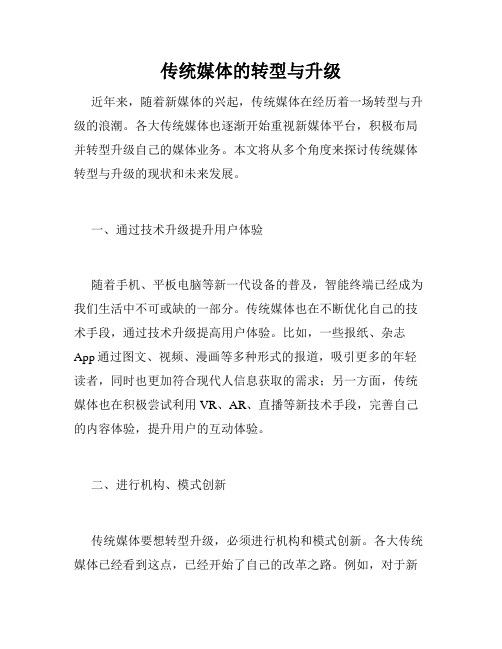 传统媒体的转型与升级

近年来，随着新媒体的兴起，传统媒体在经历着一场转型与升级的浪潮。各大传统媒体也逐渐开始重视新媒体平台，积极布局并转型升级自己的媒体业务。本文将从多个角度来探讨传统媒体转型与升级的现状和未来发展。

一、通过技术升级提升用户体验

随着手机、平板电脑等新一代设备的普及，智能终端已经成为我们生活中不可或缺的一部分。传统媒体也在不断优化自己的技术手段，通过技术升级提高用户体验。比如，一些报纸、杂志App通过图文、视频、漫画等多种形式的报道，吸引更多的年轻读者，同时也更加符合现代人信息获取的需求；另一方面，传统媒体也在积极尝试利用VR、AR、直播等新技术手段，完善自己的内容体验，提升用户的互动体验。

二、进行机构、模式创新

传统媒体要想转型升级，必须进行机构和模式创新。各大传统媒体已经看到这点，已经开始了自己的改革之路。例如，对于新